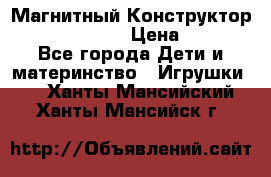 Магнитный Конструктор Цена
Все города Дети и материнство Игрушки
Ханты Мансийский Ханты Мансийск г

http://Объявлений.сайт